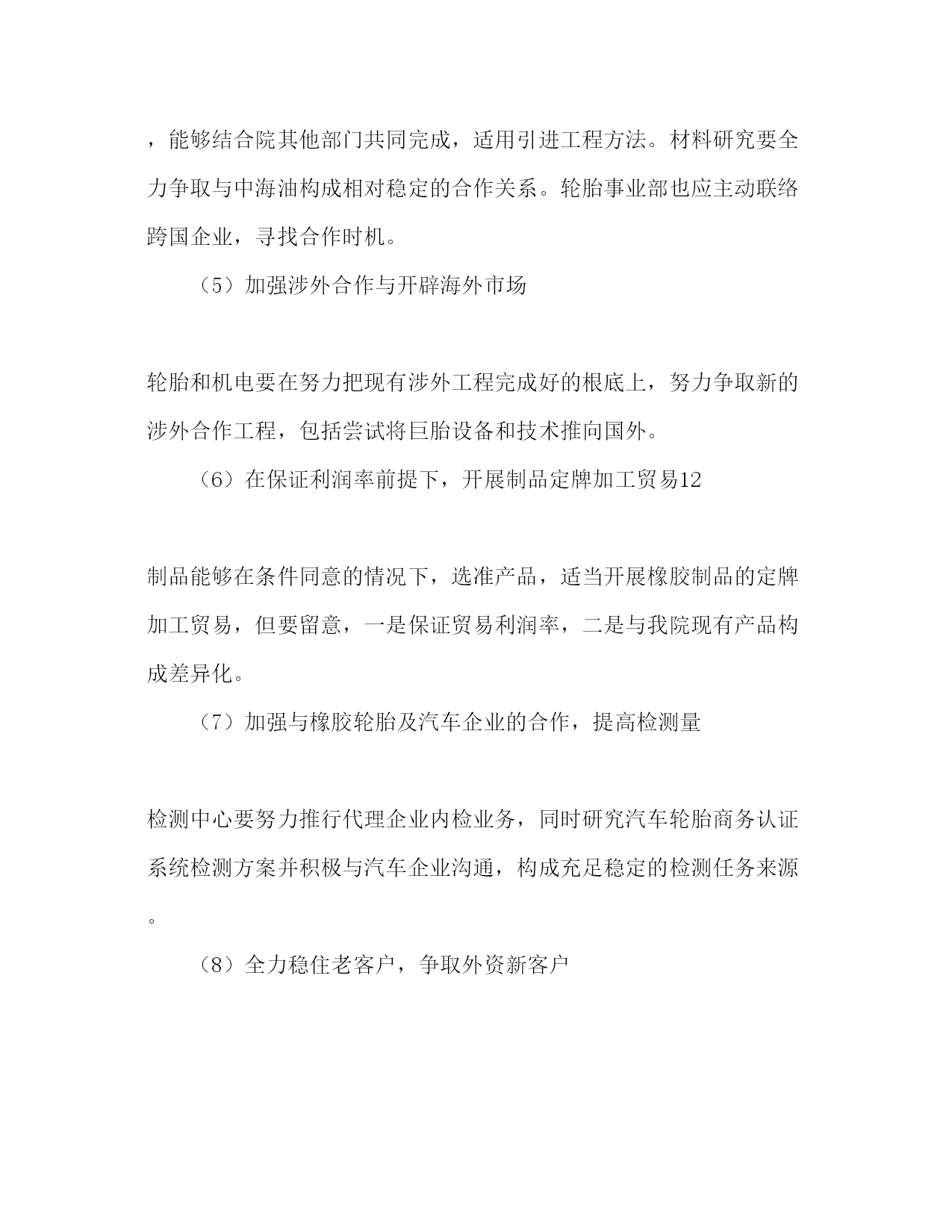 ，能够结合院其他部门共同完成，适用引进工程方法。材料研究要全力争取与中海油构成相对稳定的合作关系。轮胎事业部也应主动联络跨国企业，寻找合作时机。

（5）加强涉外合作与开辟海外市场

轮胎和机电要在努力把现有涉外工程完成好的根底上，努力争取新的涉外合作工程，包括尝试将巨胎设备和技术推向国外。

（6）在保证利润率前提下，开展制品定牌加工贸易12

制品能够在条件同意的情况下，选准产品，适当开展橡胶制品的定牌加工贸易，但要留意，一是保证贸易利润率，二是与我院现有产品构成差异化。

（7）加强与橡胶轮胎及汽车企业的合作，提高检测量

检测中心要努力推行代理企业内检业务，同时研究汽车轮胎商务认证系统检测方案并积极与汽车企业沟通，构成充足稳定的检测任务来源。

（8）全力稳住老客户，争取外资新客户